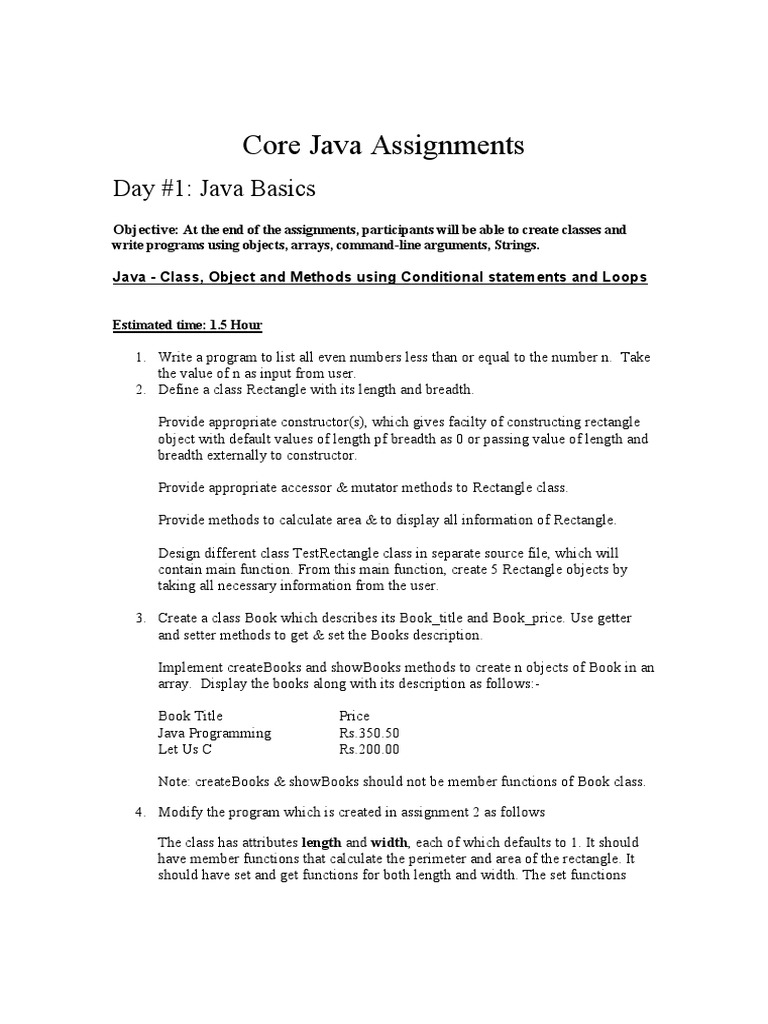 Core Java Assignments

Day #1: Java Basics

Objective: At the end of the assignments, participants will be able to create classes and write programs using objects, arrays, command-line arguments, Strings.

Java - Class, Object and Methods using Conditional statements and Loops

Estimated time: 1.5 Hour

1. Write a program to list all even numbers less than or equal to the number n. Take the value of n as input from user.
2. Define a class Rectangle with its length and breadth.

Provide appropriate constructor(s), which gives facilty of constructing rectangle object with default values of length pf breadth as 0 or passing value of length and breadth externally to constructor.

Provide appropriate accessor & mutator methods to Rectangle class.

Provide methods to calculate area & to display all information of Rectangle.

Design different class TestRectangle class in separate source file, which will contain main function. From this main function, create 5 Rectangle objects by taking all necessary information from the user.

3. Create a class Book which describes its Book_title and Book_price. Use getter and setter methods to get & set the Books description.

Implement createBooks and showBooks methods to create n objects of Book in an array. Display the books along with its description as follows:-

| Book Title | Price |
|---|---|
| Java Programming | Rs.350.50 |
| Let Us C | Rs.200.00 |

Note: createBooks & showBooks should not be member functions of Book class.

4. Modify the program which is created in assignment 2 as follows

The class has attributes length and width, each of which defaults to 1. It should have member functions that calculate the perimeter and area of the rectangle. It should have set and get functions for both length and width. The set functions